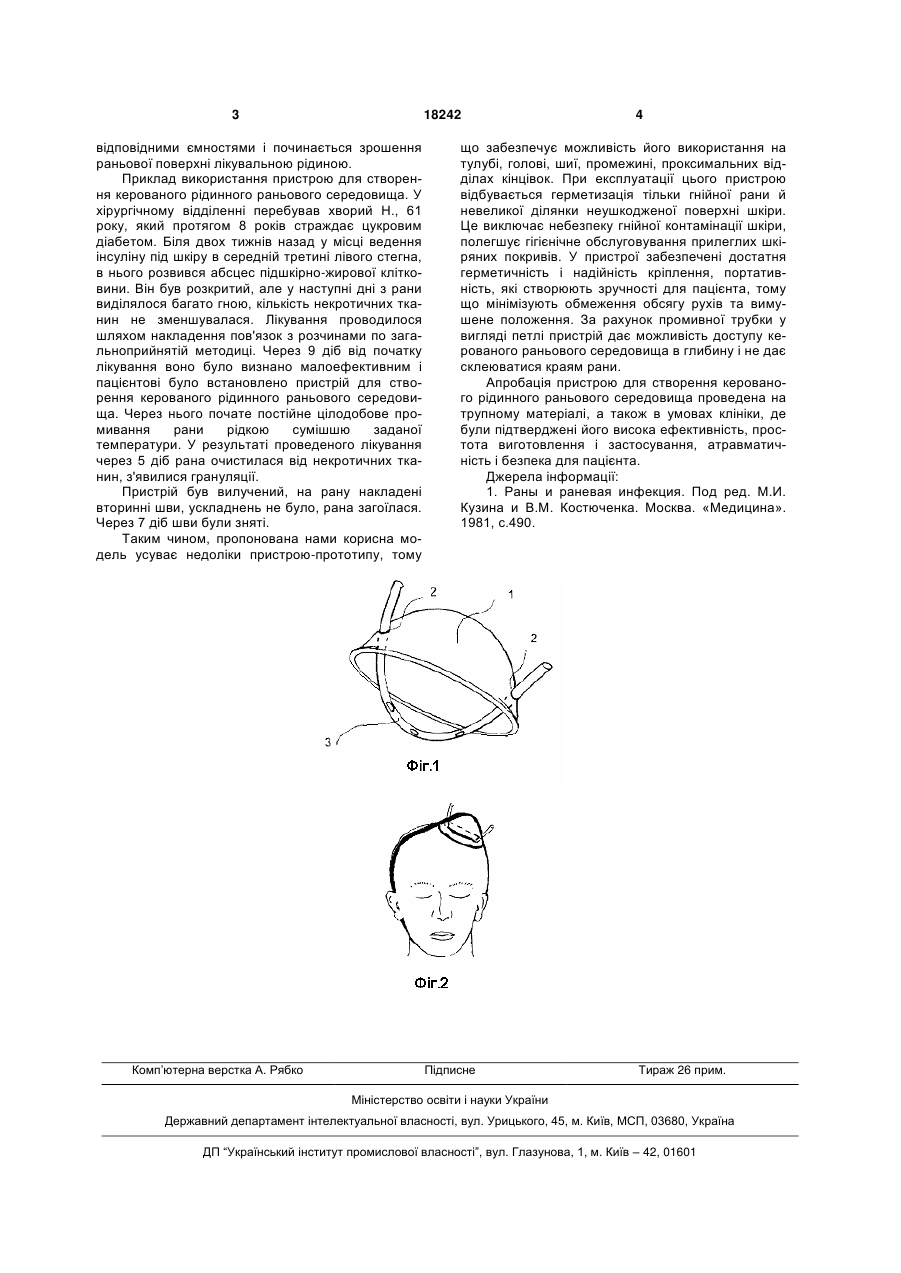 3 18242 4

відповідними ємностями і починається зрошення раньової поверхні лікувальною рідиною.

Приклад використання пристрою для створення керованого рідинного раньового середовища. У хірургічному відділенні перебував хворий Н., 61 року, який протягом 8 років страждає цукровим діабетом. Біля двох тижнів назад у місці ведення інсуліну під шкіру в середній третині лівого стегна, в нього розвився абсцес підшкірно-жирової клітковини. Він був розкритий, але у наступні дні з рани виділялося багато гною, кількість некротичних тканин не зменшувалася. Лікування проводилося шляхом накладення пов'язок з розчинами по загальноприйнятій методиці. Через 9 діб від початку лікування воно було визнано малоефективним і пацієнтові було встановлено пристрій для створення керованого рідинного раньового середовища. Через нього почате постійне цілодобове промивання рани рідкою сумішшю заданої температури. У результаті проведеного лікування через 5 діб рана очистилася від некротичних тканин, з'явилися грануляції.

Пристрій був вилучений, на рану накладені вторинні шви, ускладнень не було, рана загоїлася. Через 7 діб шви були зняті.

Таким чином, пропонована нами корисна модель усуває недоліки пристрою-прототипу, тому що забезпечує можливість його використання на тулубі, голові, шиї, промежині, проксимальних відділах кінцівок. При експлуатації цього пристрою відбувається герметизація тільки гнійної рани й невеликої ділянки неушкодженої поверхні шкіри. Це виключає небезпеку гнійної контамінації шкіри, полегшує гігієнічне обслуговування прилеглих шкіряних покривів. У пристрої забезпечені достатня герметичність і надійність кріплення, портативність, які створюють зручності для пацієнта, тому що мінімізують обмеження обсягу рухів та вимушене положення. За рахунок промивної трубки у вигляді петлі пристрій дає можливість доступу керованого раньового середовища в глибину і не дає склеюватися краям рани.

Апробація пристрою для створення керованого рідинного раньового середовища проведена на трупному матеріалі, а також в умовах клініки, де були підтверджені його висока ефективність, простота виготовлення і застосування, атравматичність і безпека для пацієнта.

Джерела інформації:
1. Раны и раневая инфекция. Под ред. М.И. Кузина и В.М. Костюченка. Москва. «Медицина». 1981, с.490.

2 1 2 3

Фіг.1

Фіг.2

Комп'ютерна верстка А. Рябко Підписне Тираж 26 прим.

Міністерство освіти і науки України

Державний департамент інтелектуальної власності, вул. Урицького, 45, м. Київ, МСП, 03680, Україна

ДП "Український інститут промислової власності", вул. Глазунова, 1, м. Київ – 42, 01601